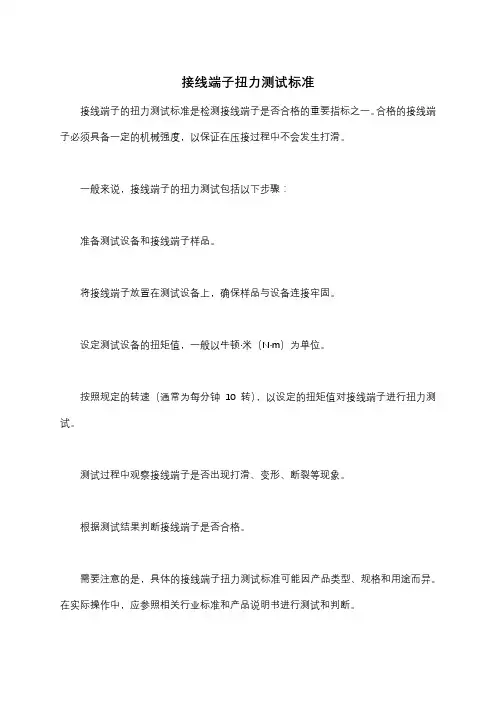 接线端子扭力测试标准

接线端子的扭力测试标准是检测接线端子是否合格的重要指标之一。合格的接线端子必须具备一定的机械强度，以保证在压接过程中不会发生打滑。

一般来说，接线端子的扭力测试包括以下步骤：

准备测试设备和接线端子样品。

将接线端子放置在测试设备上，确保样品与设备连接牢固。

设定测试设备的扭矩值，一般以牛顿·米（N·m）为单位。

按照规定的转速（通常为每分钟 10 转），以设定的扭矩值对接线端子进行扭力测试。

测试过程中观察接线端子是否出现打滑、变形、断裂等现象。

根据测试结果判断接线端子是否合格。

需要注意的是，具体的接线端子扭力测试标准可能因产品类型、规格和用途而异。在实际操作中，应参照相关行业标准和产品说明书进行测试和判断。